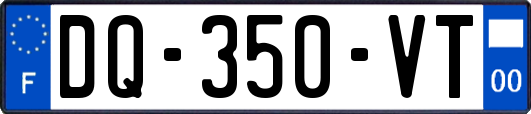 F
DQ-350-VT
00